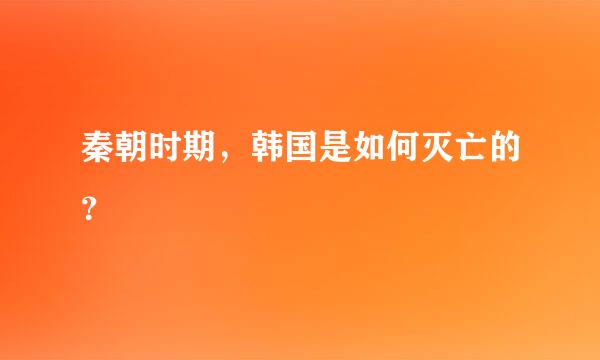 秦朝时期，韩国是如何灭亡的?